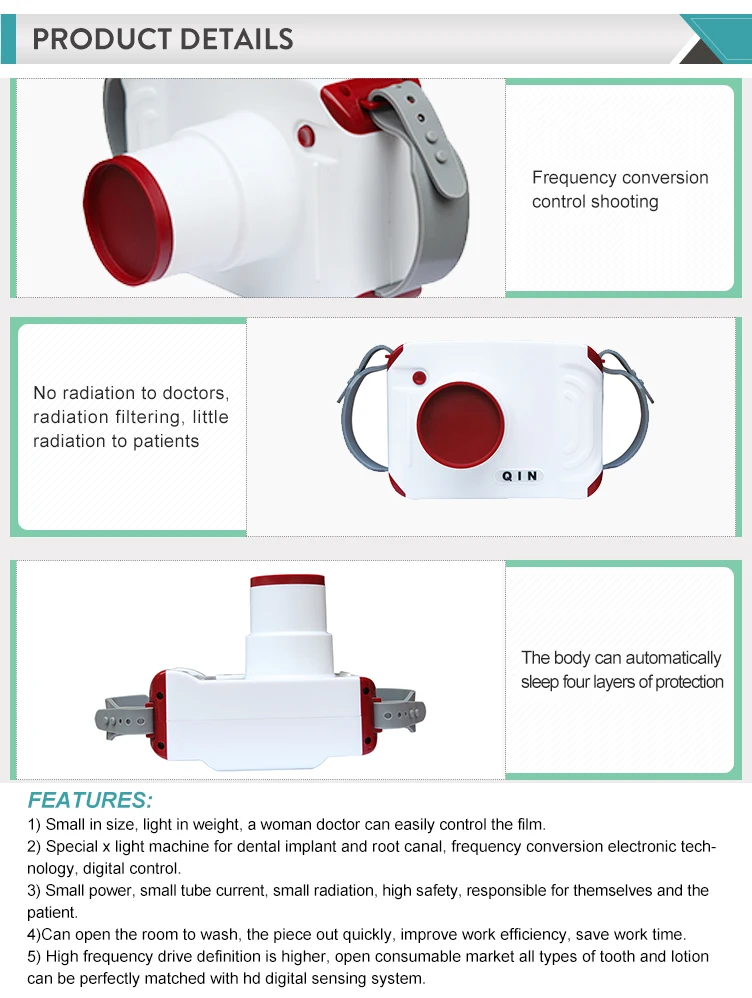 PRODUCT DETAILS

Frequency conversion control shooting

No radiation to doctors, radiation filtering, little radiation to patients

QIN

The body can automatically sleep four layers of protection

FEATURES:
1) Small in size, light in weight, a woman doctor can easily control the film.
2) Special x light machine for dental implant and root canal, frequency conversion electronic technology, digital control.
3) Small power, small tube current, small radiation, high safety, responsible for themselves and the patient.
4)Can open the room to wash, the piece out quickly, improve work efficiency, save work time.
5) High frequency drive definition is higher, open consumable market all types of tooth and lotion can be perfectly matched with hd digital sensing system.